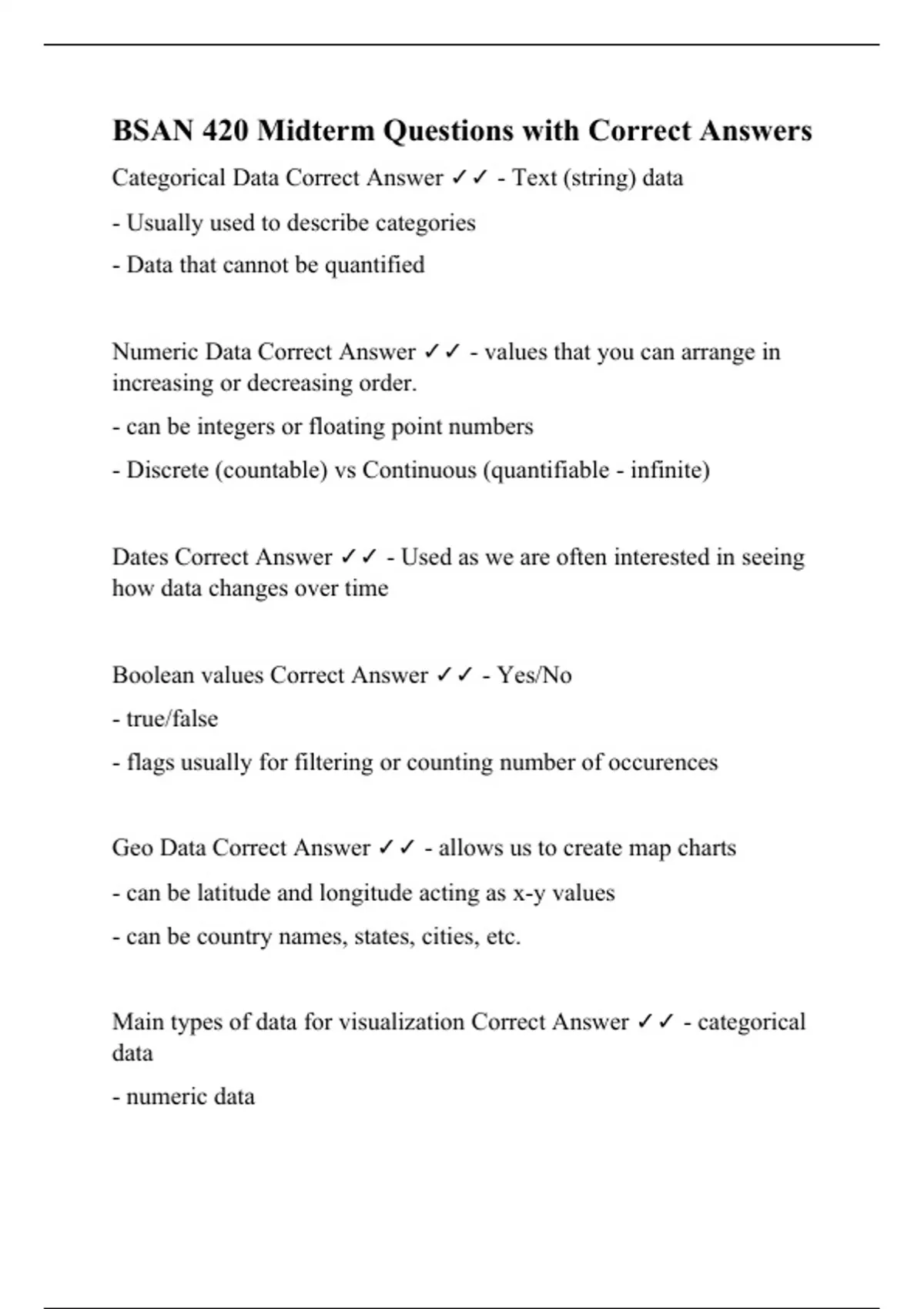 BSAN 420 Midterm Questions with Correct Answers

Categorical Data Correct Answer ✓✓ - Text (string) data

- Usually used to describe categories

- Data that cannot be quantified

Numeric Data Correct Answer ✓✓ - values that you can arrange in increasing or decreasing order.

- can be integers or floating point numbers

- Discrete (countable) vs Continuous (quantifiable - infinite)

Dates Correct Answer ✓✓ - Used as we are often interested in seeing how data changes over time

Boolean values Correct Answer ✓✓ - Yes/No

- true/false

- flags usually for filtering or counting number of occurences

Geo Data Correct Answer ✓✓ - allows us to create map charts

- can be latitude and longitude acting as x-y values

- can be country names, states, cities, etc.

Main types of data for visualization Correct Answer ✓✓ - categorical data

- numeric data